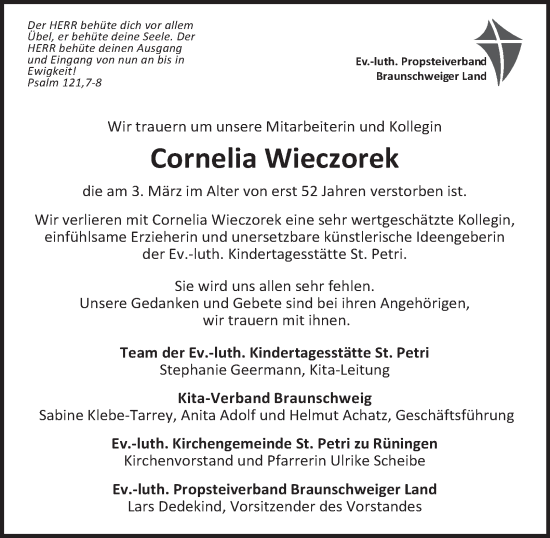 Der HERR behüte dich vor allem Übel, er behüte deine Seele. Der HERR behüte deinen Ausgang und Eingang von nun an bis in Ewigkeit!
Psalm 121,7-8

Ev.-luth. Propsteiverband
Braunschweiger Land

Wir trauern um unsere Mitarbeiterin und Kollegin

Cornelia Wieczorek

die am 3. März im Alter von erst 52 Jahren verstorben ist.

Wir verlieren mit Cornelia Wieczorek eine sehr wertgeschätzte Kollegin, einfühlsame Erzieherin und unersetzbare künstlerische Ideengeberin der Ev.-luth. Kindertagesstätte St. Petri.

Sie wird uns allen sehr fehlen.
Unsere Gedanken und Gebete sind bei ihren Angehörigen, wir trauern mit ihnen.

Team der Ev.-luth. Kindertagesstätte St. Petri
Stephanie Geermann, Kita-Leitung

Kita-Verband Braunschweig
Sabine Klebe-Tarrey, Anita Adolf und Helmut Achatz, Geschäftsführung

Ev.-luth. Kirchengemeinde St. Petri zu Rüningen
Kirchenvorstand und Pfarrerin Ulrike Scheibe

Ev.-luth. Propsteiverband Braunschweiger Land
Lars Dedekind, Vorsitzender des Vorstandes